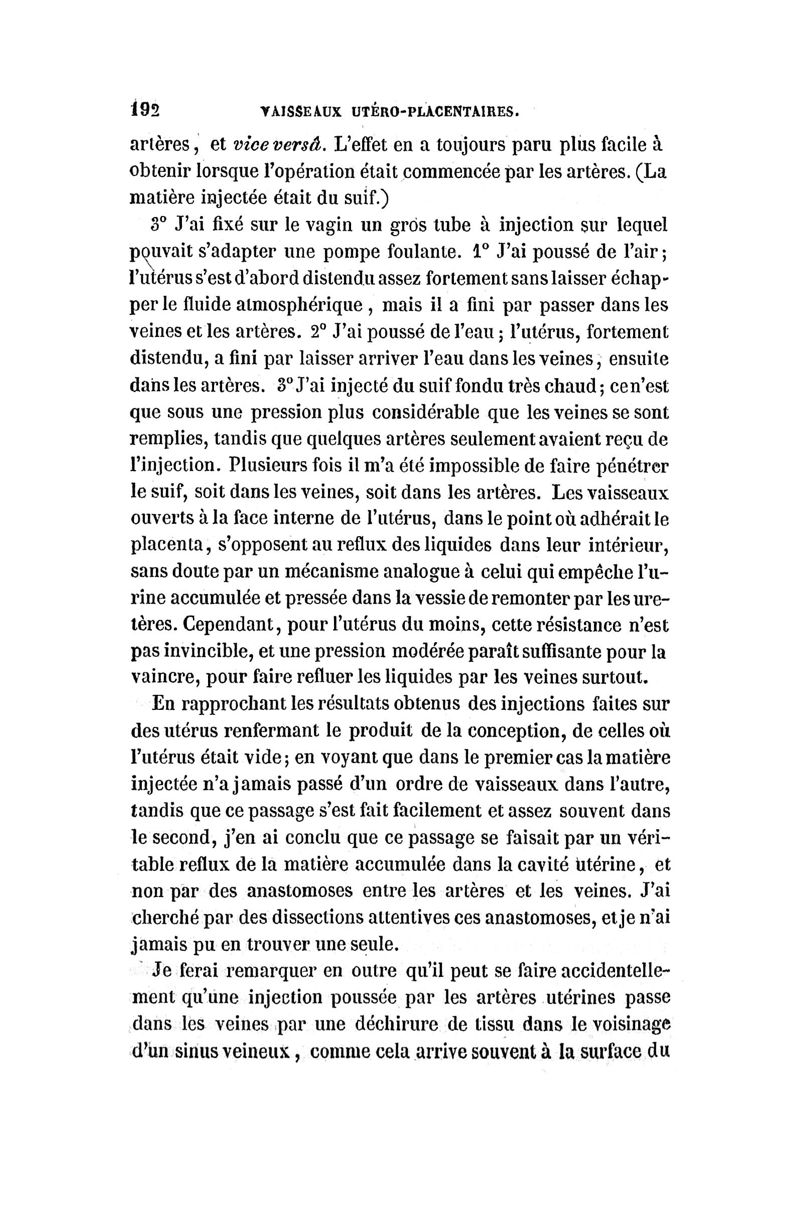 192 VAISSEAUX UTÉRO-PLACENTAIRES.

artères, et vice versâ. L'effet en a toujours paru plus facile à obtenir lorsque l'opération était commencée par les artères. (La matière injectée était du suif.)

3° J'ai fixé sur le vagin un gros tube à injection sur lequel pouvait s'adapter une pompe foulante. 1° J'ai poussé de l'air; l'utérus s'est d'abord distendu assez fortement sans laisser échapper le fluide atmosphérique, mais il a fini par passer dans les veines et les artères. 2° J'ai poussé de l'eau; l'utérus, fortement distendu, a fini par laisser arriver l'eau dans les veines, ensuite dans les artères. 3° J'ai injecté du suif fondu très chaud; ce n'est que sous une pression plus considérable que les veines se sont remplies, tandis que quelques artères seulement avaient reçu de l'injection. Plusieurs fois il m'a été impossible de faire pénétrer le suif, soit dans les veines, soit dans les artères. Les vaisseaux ouverts à la face interne de l'utérus, dans le point où adhérait le placenta, s'opposent au reflux des liquides dans leur intérieur, sans doute par un mécanisme analogue à celui qui empêche l'urine accumulée et pressée dans la vessie de remonter par les uretères. Cependant, pour l'utérus du moins, cette résistance n'est pas invincible, et une pression modérée paraît suffisante pour la vaincre, pour faire refluer les liquides par les veines surtout.

En rapprochant les résultats obtenus des injections faites sur des utérus renfermant le produit de la conception, de celles où l'utérus était vide; en voyant que dans le premier cas la matière injectée n'a jamais passé d'un ordre de vaisseaux dans l'autre, tandis que ce passage s'est fait facilement et assez souvent dans le second, j'en ai conclu que ce passage se faisait par un véritable reflux de la matière accumulée dans la cavité utérine, et non par des anastomoses entre les artères et les veines. J'ai cherché par des dissections attentives ces anastomoses, et je n'ai jamais pu en trouver une seule.

Je ferai remarquer en outre qu'il peut se faire accidentellement qu'une injection poussée par les artères utérines passe dans les veines par une déchirure de tissu dans le voisinage d'un sinus veineux, comme cela arrive souvent à la surface du